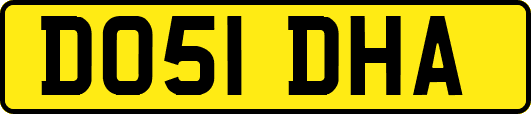 DO51 DHA